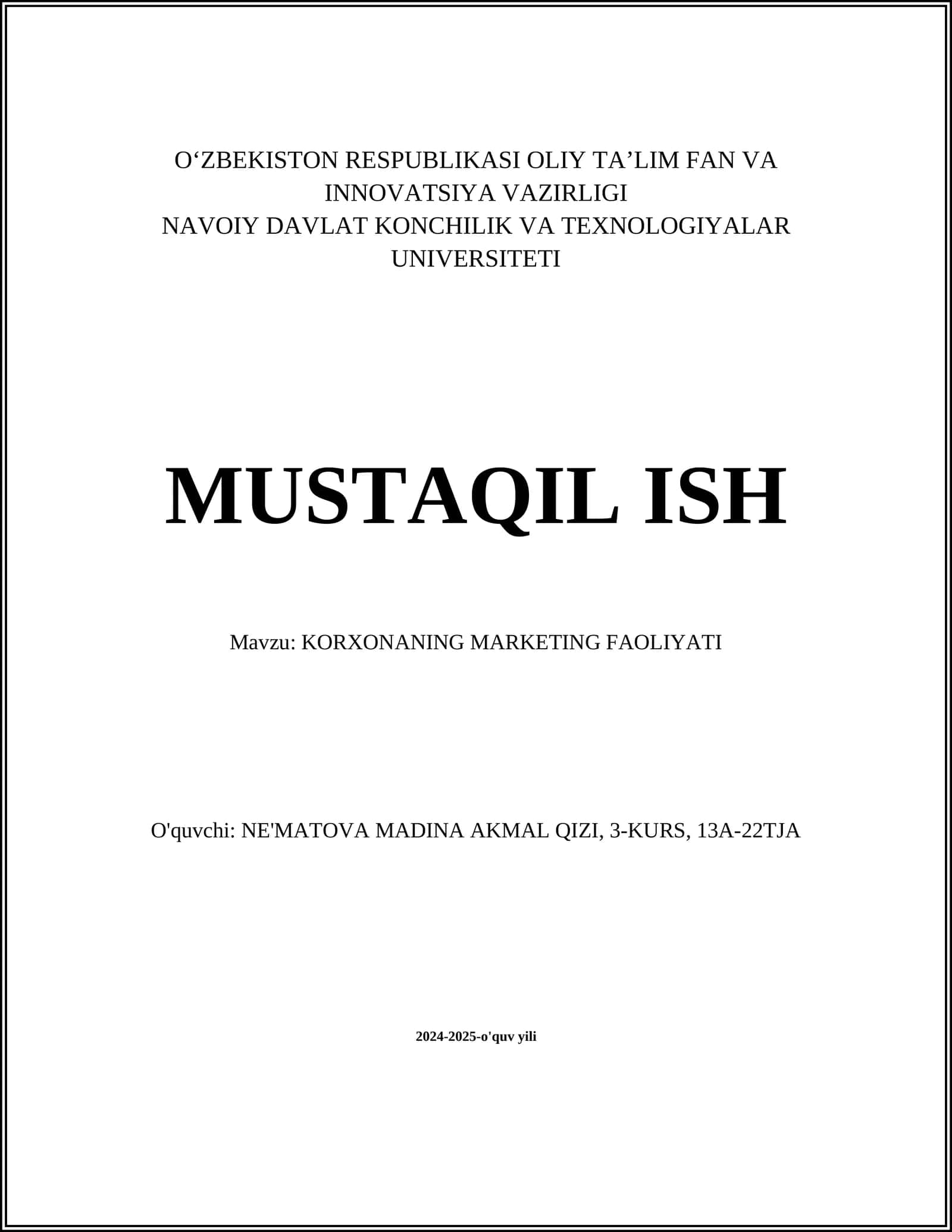 O‘ZBEKISTON RESPUBLIKASI OLIY TA’LIM FAN VA INNOVATSIYA VAZIRLIGI
NAVOIY DAVLAT KONCHILIK VA TEXNOLOGIYALAR UNIVERSITETI

MUSTAQIL ISH

Mavzu: KORXONANING MARKETING FAOLIYATI

O'quvchi: NE'MATOVA MADINA AKMAL QIZI, 3-KURS, 13A-22TJA

2024-2025-o'quv yili